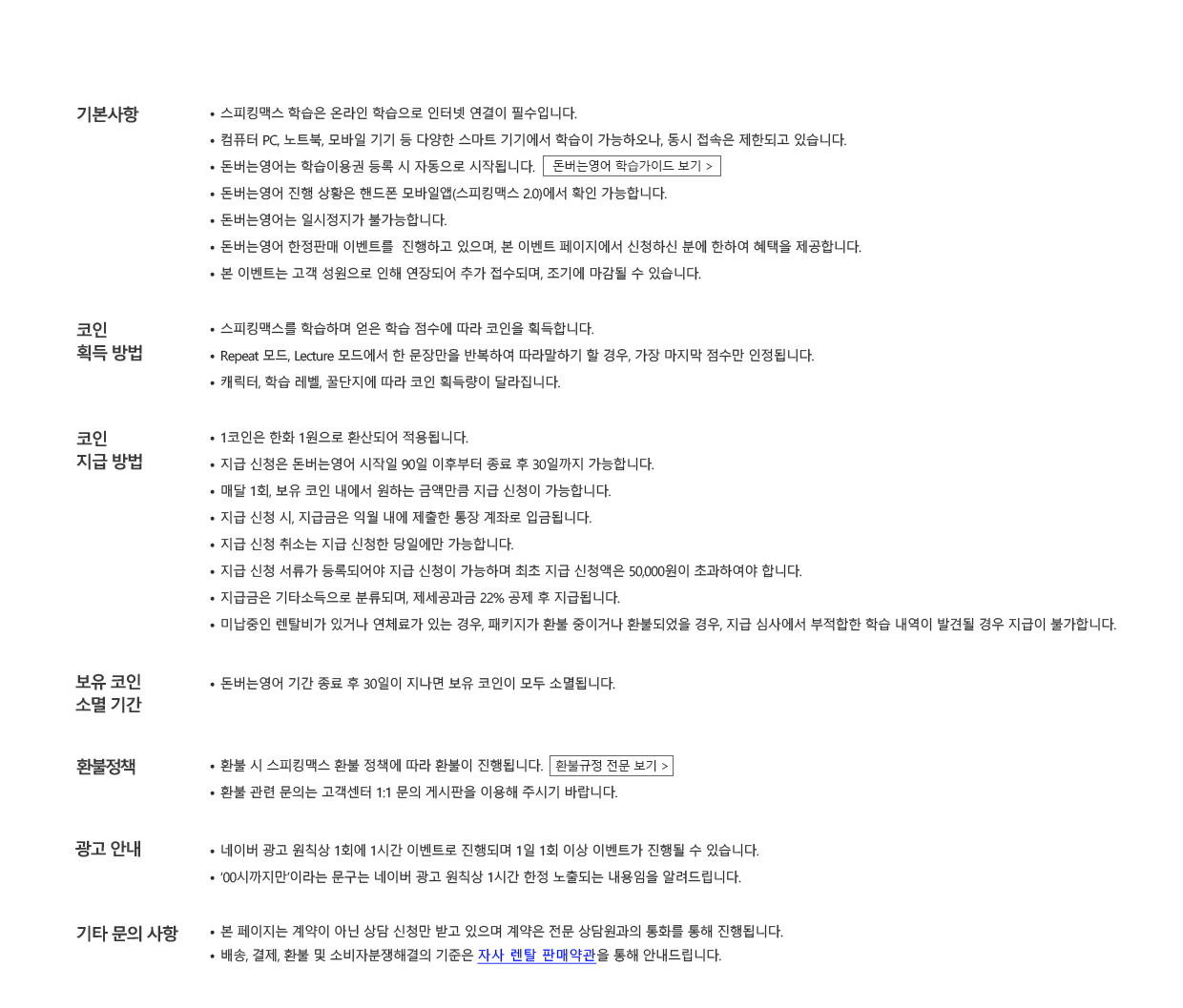 기본사항

• 스피킹맥스 학습은 온라인 학습으로 인터넷 연결이 필수입니다.
• 컴퓨터 PC, 노트북, 모바일 기기 등 다양한 스마트 기기에서 학습이 가능하오나, 동시 접속은 제한되고 있습니다.
• 돈버는영어는 학습이용권 등록 시 자동으로 시작됩니다. 돈버는영어 학습가이드 보기 >
• 돈버는영어 진행 상황은 핸드폰 모바일앱(스피킹맥스 2.0)에서 확인 가능합니다.
• 돈버는영어는 일시정지가 불가능합니다.
• 돈버는영어 한정판매 이벤트를 진행하고 있으며, 본 이벤트 페이지에서 신청하신 분에 한하여 혜택을 제공합니다.
• 본 이벤트는 고객 성원으로 인해 연장되어 추가 접수되며, 조기에 마감될 수 있습니다.

코인 획득 방법

• 스피킹맥스를 학습하며 얻은 학습 점수에 따라 코인을 획득합니다.
• Repeat 모드, Lecture 모드에서 한 문장만을 반복하여 따라말하기 할 경우, 가장 마지막 점수만 인정됩니다.
• 캐릭터, 학습 레벨, 꿀단지에 따라 코인 획득량이 달라집니다.

코인 지급 방법

• 1코인은 한화 1원으로 환산되어 적용됩니다.
• 지급 신청은 돈버는영어 시작일 90일 이후부터 종료 후 30일까지 가능합니다.
• 매달 1회, 보유 코인 내에서 원하는 금액만큼 지급 신청이 가능합니다.
• 지급 신청 시, 지급금은 익월 내에 제출한 통장 계좌로 입금됩니다.
• 지급 신청 취소는 지급 신청한 당일에만 가능합니다.
• 지급 신청 서류가 등록되어야 지급 신청이 가능하며 최초 지급 신청액은 50,000원이 초과하여야 합니다.
• 지급금은 기타소득으로 분류되며, 제세공과금 22% 공제 후 지급됩니다.
• 미납중인 렌탈비가 있거나 연체료가 있는 경우, 패키지가 환불 중이거나 환불되었을 경우, 지급 심사에서 부적합한 학습 내역이 발견될 경우 지급이 불가합니다.

보유 코인 소멸 기간

• 돈버는영어 기간 종료 후 30일이 지나면 보유 코인이 모두 소멸됩니다.

환불정책

• 환불 시 스피킹맥스 환불 정책에 따라 환불이 진행됩니다. 환불규정 전문 보기 >
• 환불 관련 문의는 고객센터 1:1 문의 게시판을 이용해 주시기 바랍니다.

광고 안내

• 네이버 광고 원칙상 1회에 1시간 이벤트로 진행되며 1일 1회 이상 이벤트가 진행될 수 있습니다.
• '00시까지만'이라는 문구는 네이버 광고 원칙상 1시간 한정 노출되는 내용임을 알려드립니다.

기타 문의 사항

• 본 페이지는 계약이 아닌 상담 신청만 받고 있으며 계약은 전문 상담원과의 통화를 통해 진행됩니다.
• 배송, 결제, 환불 및 소비자분쟁해결의 기준은 자사 렌탈 판매약관을 통해 안내드립니다.